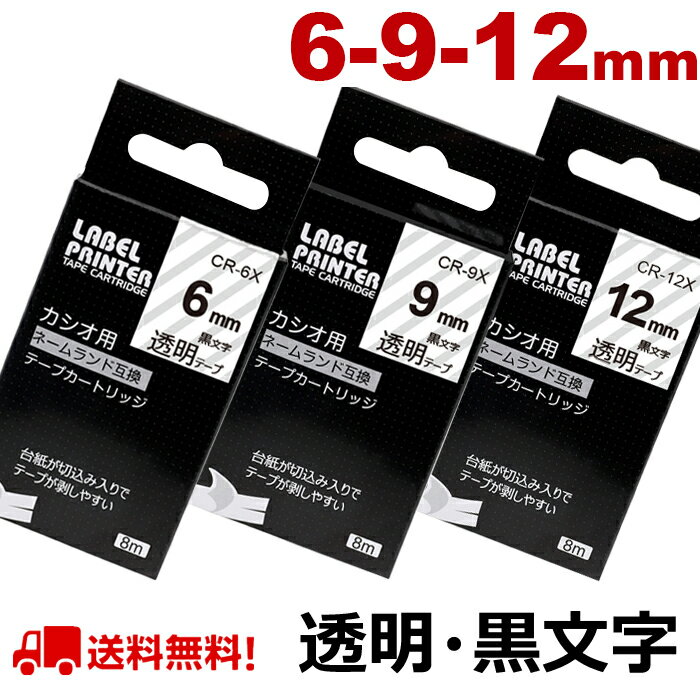 6-9-12mm

LABEL PRINTER
TAPE CARTRIDGE
CR-6X
6mm
黒文字
透明テープ
カシオ用
ネームランド互換
テープカートリッジ
台紙が切込み入りで
テープが剥しやすい
8m

LABEL PRINTER
TAPE CARTRIDGE
CR-9X
9mm
黒文字
透明テープ
カシオ用
ネームランド互換
テープカートリッジ
台紙が切込み入りで
テープが剥しやすい
8m

LABEL PRINTER
TAPE CARTRIDGE
CR-12X
12mm
黒文字
透明テープ
カシオ用
ネームランド互換
テープカートリッジ
台紙が切込み入りで
テープが剥しやすい
8m

送料無料!
透明・黒文字